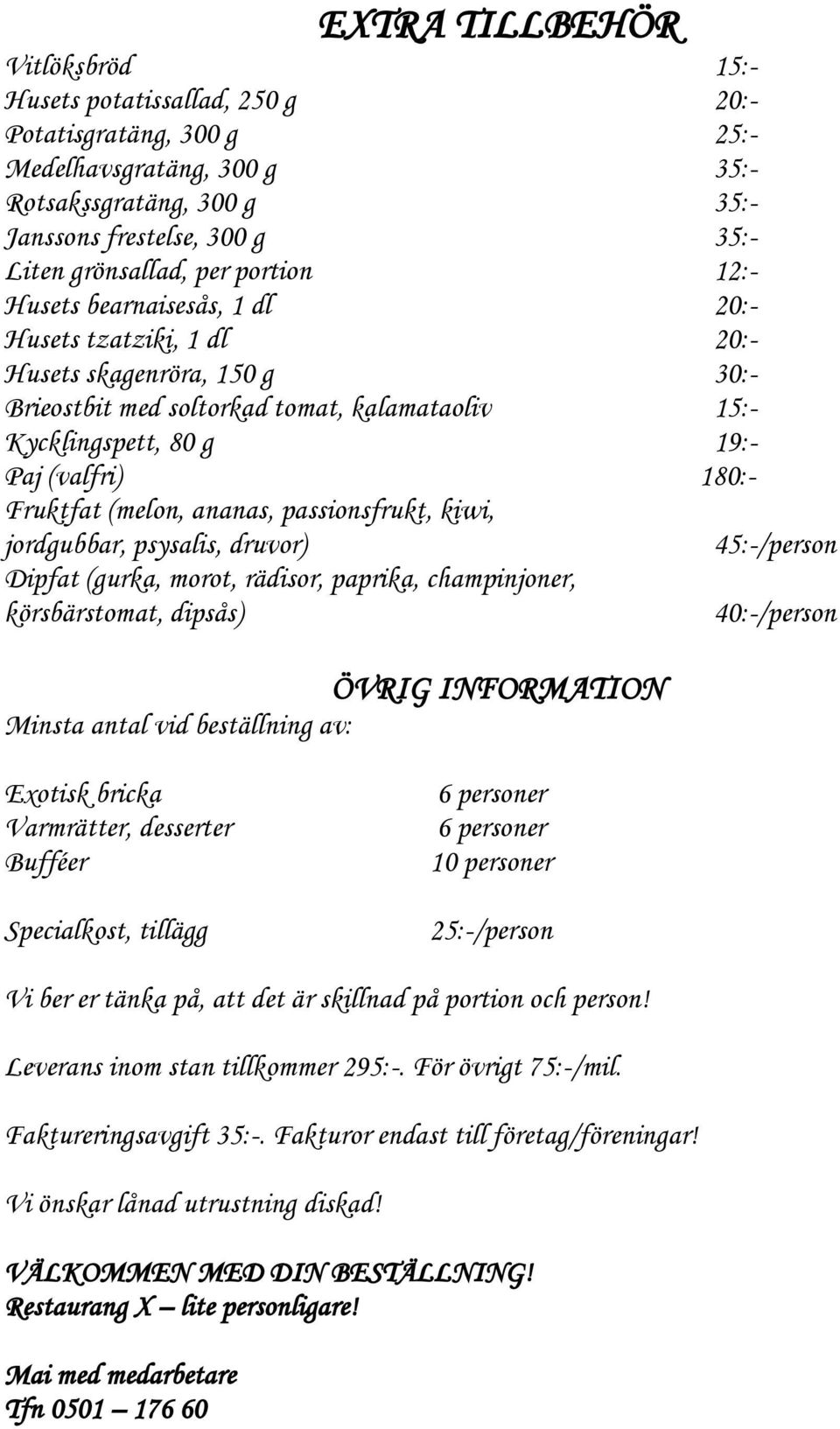 EXTRA TILLBEHÖR

Vitlöksbröd 15:-
Husets potatissallad, 250 g 20:-
Potatisgratäng, 300 g 25:-
Medelhavsgratäng, 300 g 35:-
Rotsakssgratäng, 300 g 35:-
Janssons frestelse, 300 g 35:-
Liten grönsallad, per portion 12:-
Husets bearnaisesås, 1 dl 20:-
Husets tzatziki, 1 dl 20:-
Husets skagenröra, 150 g 30:-
Brieostbit med soltorkad tomat, kalamataoliv 15:-
Kycklingspett, 80 g 19:-
Paj (valfri) 180:-
Fruktfat (melon, ananas, passionsfrukt, kiwi, jordgubbar, psysalis, druvor) 45:-/person
Dipfat (gurka, morot, rädisor, paprika, champinjoner, körsbärstomat, dipsås) 40:-/person

ÖVRIG INFORMATION

Minsta antal vid beställning av:

Exotisk bricka 6 personer
Varmrätter, desserter 6 personer
Bufféer 10 personer

Specialkost, tillägg 25:-/person

Vi ber er tänka på, att det är skillnad på portion och person!

Leverans inom stan tillkommer 295:-. För övrigt 75:-/mil.

Faktureringsavgift 35:-. Fakturor endast till företag/föreningar!

Vi önskar lånad utrustning diskad!

VÄLKOMMEN MED DIN BESTÄLLNING!
Restaurang X – lite personligare!

Mai med medarbetare
Tfn 0501 – 176 60